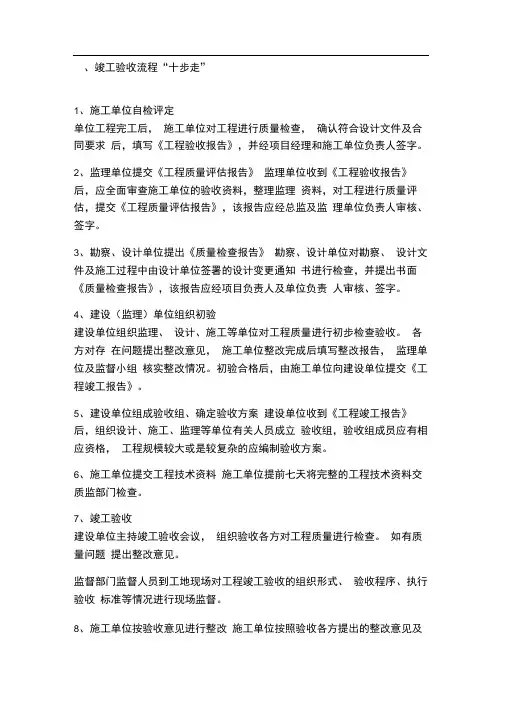 、竣工验收流程“十步走”

1、施工单位自检评定
单位工程完工后， 施工单位对工程进行质量检查， 确认符合设计文件及合同要求 后，填写《工程验收报告》，并经项目经理和施工单位负责人签字。

2、监理单位提交《工程质量评估报告》 监理单位收到《工程验收报告》后，应全面审查施工单位的验收资料，整理监理 资料，对工程进行质量评估，提交《工程质量评估报告》，该报告应经总监及监 理单位负责人审核、签字。

3、勘察、设计单位提出《质量检查报告》 勘察、设计单位对勘察、 设计文件及施工过程中由设计单位签署的设计变更通知 书进行检查，并提出书面《质量检查报告》，该报告应经项目负责人及单位负责 人审核、签字。

4、建设（监理）单位组织初验
建设单位组织监理、 设计、施工等单位对工程质量进行初步检查验收。 各方对存 在问题提出整改意见， 施工单位整改完成后填写整改报告， 监理单位及监督小组 核实整改情况。初验合格后，由施工单位向建设单位提交《工程竣工报告》。

5、建设单位组成验收组、确定验收方案 建设单位收到《工程竣工报告》后，组织设计、施工、监理等单位有关人员成立 验收组，验收组成员应有相应资格， 工程规模较大或是较复杂的应编制验收方案。

6、施工单位提交工程技术资料 施工单位提前七天将完整的工程技术资料交质监部门检查。

7、竣工验收
建设单位主持竣工验收会议， 组织验收各方对工程质量进行检查。 如有质量问题 提出整改意见。

监督部门监督人员到工地现场对工程竣工验收的组织形式、 验收程序、执行验收 标准等情况进行现场监督。

8、施工单位按验收意见进行整改 施工单位按照验收各方提出的整改意见及